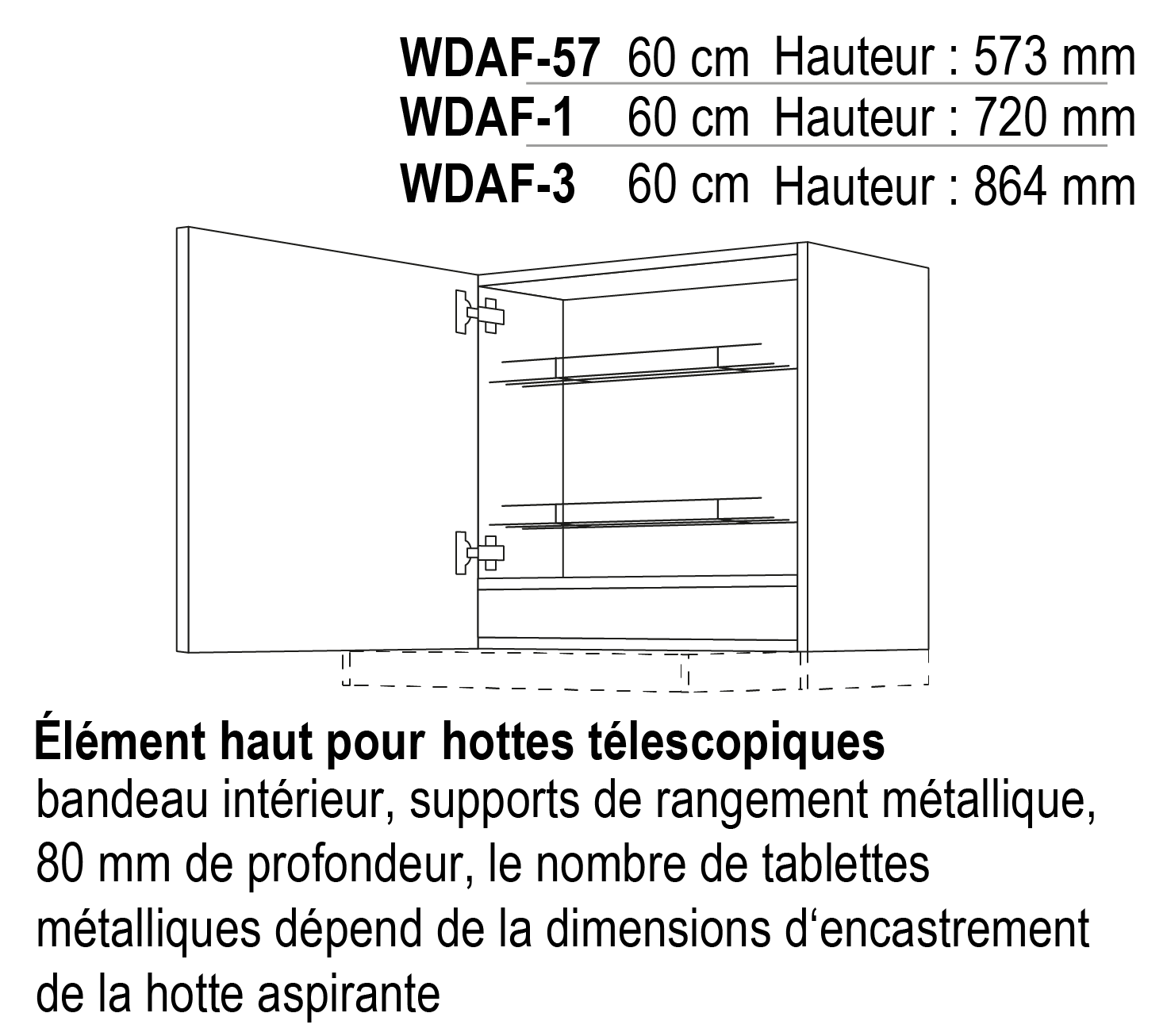 WDAF-57 60 cm Hauteur : 573 mm
WDAF-1 60 cm Hauteur : 720 mm
WDAF-3 60 cm Hauteur : 864 mm

Élément haut pour hottes télescopiques
bandeau intérieur, supports de rangement métallique, 80 mm de profondeur, le nombre de tablettes métalliques dépend de la dimensions d‘encastrement de la hotte aspirante